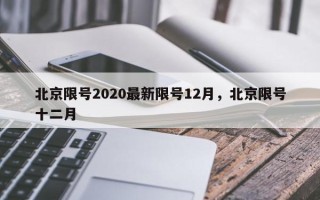 北京限号2020最新限号12月，北京限号十二月